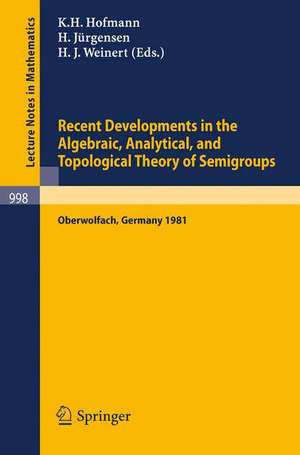 Lecture Notes in Mathematics

K.H. Hofmann
H. Jürgensen
H. J. Weinert (Eds.)

Recent Developments in the Algebraic, Analytical, and Topological Theory of Semigroups

998

Oberwolfach, Germany 1981

Springer